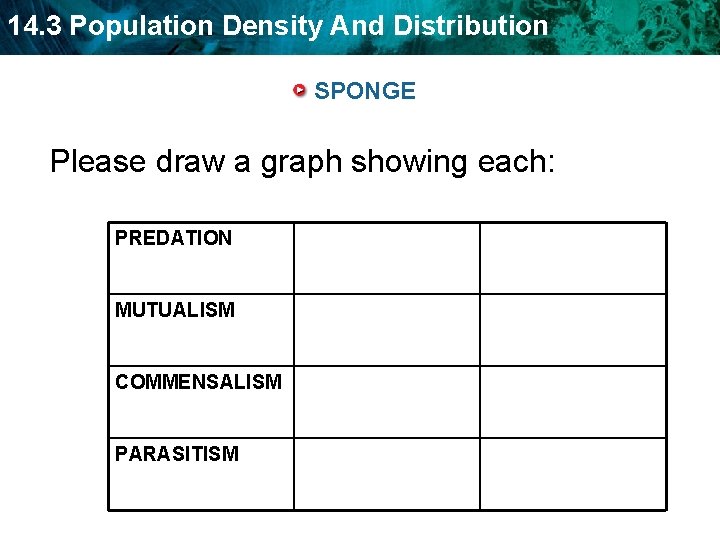 14.3 Population Density And Distribution

SPONGE

Please draw a graph showing each:

| PREDATION | | |
|---|---|---|
| MUTUALISM | | |
| COMMENSALISM | | |
| PARASITISM | | |